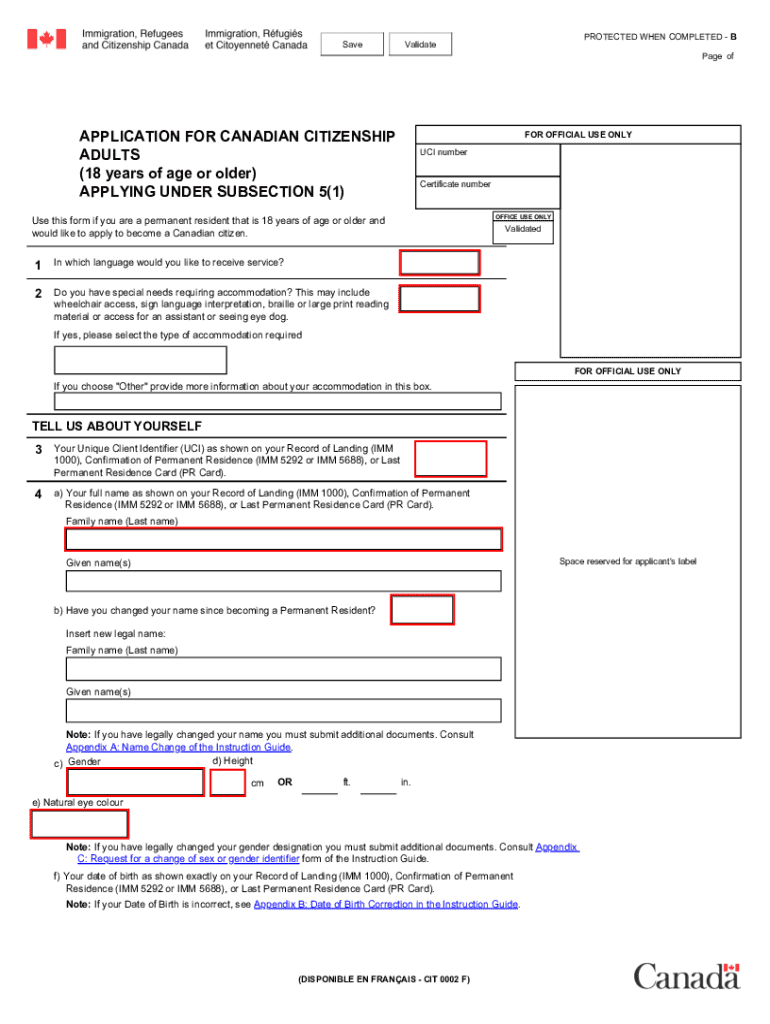 Immigration, Refugees and Citizenship Canada

Immigration, Réfugiés et Citoyenneté Canada

Save

Validate

PROTECTED WHEN COMPLETED - B

Page of

APPLICATION FOR CANADIAN CITIZENSHIP
ADULTS
(18 years of age or older)
APPLYING UNDER SUBSECTION 5(1)

FOR OFFICIAL USE ONLY

UCI number

Certificate number

OFFICE USE ONLY

Validated

Use this form if you are a permanent resident that is 18 years of age or older and would like to apply to become a Canadian citizen.

1 In which language would you like to receive service?

2 Do you have special needs requiring accommodation? This may include wheelchair access, sign language interpretation, braille or large print reading material or access for an assistant or seeing eye dog.

If yes, please select the type of accommodation required

FOR OFFICIAL USE ONLY

If you choose "Other" provide more information about your accommodation in this box.

TELL US ABOUT YOURSELF

3 Your Unique Client Identifier (UCI) as shown on your Record of Landing (IMM 1000), Confirmation of Permanent Residence (IMM 5292 or IMM 5688), or Last Permanent Residence Card (PR Card).

4 a) Your full name as shown on your Record of Landing (IMM 1000), Confirmation of Permanent Residence (IMM 5292 or IMM 5688), or Last Permanent Residence Card (PR Card).

Family name (Last name)

Given name(s)

Space reserved for applicant's label

b) Have you changed your name since becoming a Permanent Resident?

Insert new legal name:

Family name (Last name)

Given name(s)

Note: If you have legally changed your name you must submit additional documents. Consult Appendix A: Name Change of the Instruction Guide.

c) Gender

d) Height

cm OR ft. in.

e) Natural eye colour

Note: If you have legally changed your gender designation you must submit additional documents. Consult Appendix C: Request for a change of sex or gender identifier form of the Instruction Guide.

f) Your date of birth as shown exactly on your Record of Landing (IMM 1000), Confirmation of Permanent Residence (IMM 5292 or IMM 5688), or Last Permanent Residence Card (PR Card).

Note: If your Date of Birth is incorrect, see Appendix B: Date of Birth Correction in the Instruction Guide.

(DISPONIBLE EN FRANÇAIS - CIT 0002 F)

Canada